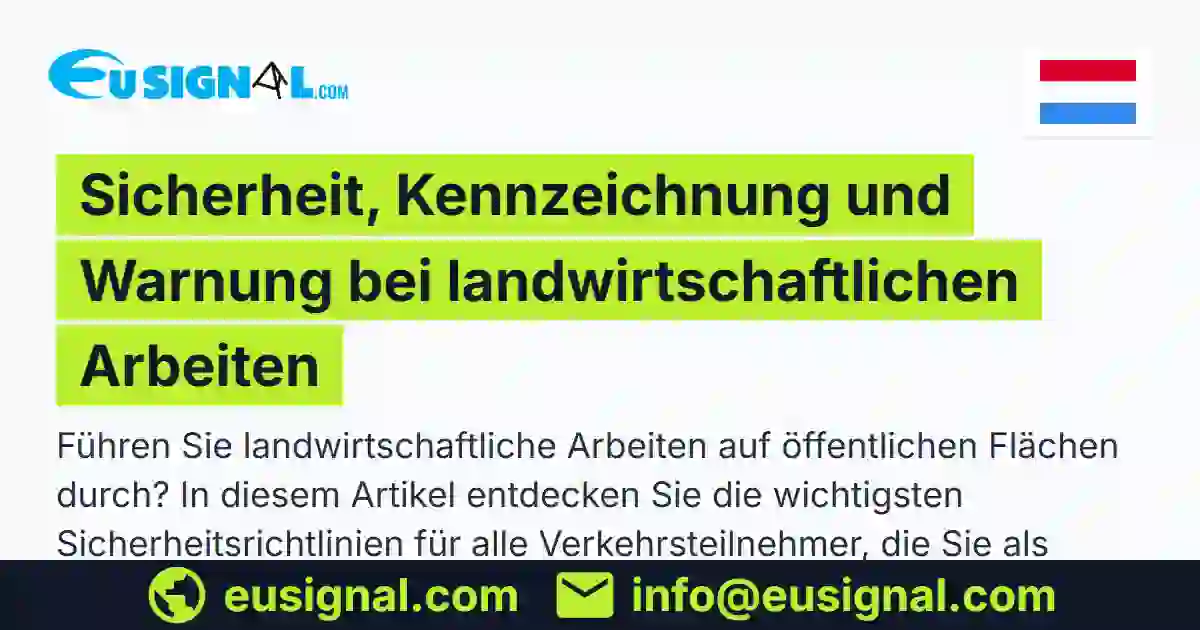 EUSIGNAL.COM

Sicherheit, Kennzeichnung und Warnung bei landwirtschaftlichen Arbeiten

Führen Sie landwirtschaftliche Arbeiten auf öffentlichen Flächen durch? In diesem Artikel entdecken Sie die wichtigsten Sicherheitsrichtlinien für alle Verkehrsteilnehmer, die Sie als

eusignal.com info@eusignal.com